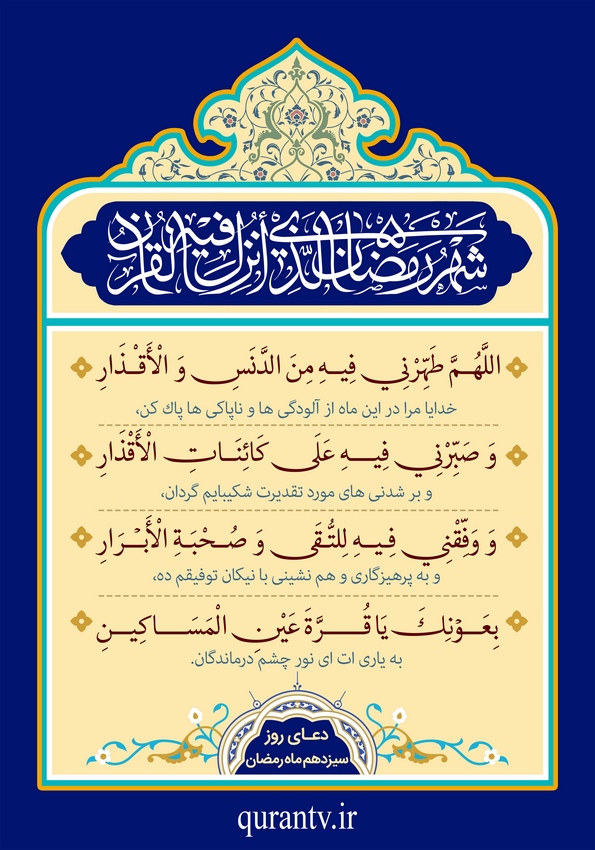 شَهْرُ رَمَضَانَ الَّذِي أُنْزِلَ فِيهِ الْقُرْآنُ

اللَّهُمَّ طَهِّرْنِي فِيهِ مِنَ الدَّنَسِ وَ الْأَقْذَارِ
خدایا مرا در این ماه از آلودگی ها و ناپاکی ها پاک کن،

وَ صَبِّرْنِي فِيهِ عَلَى كَائِنَاتِ الْأَقْدَارِ
و بر شدنی های مورد تقدیرت شکیبایم گردان،

وَ وَفِّقْنِي فِيهِ لِلتُّقَى وَ صُحْبَةِ الْأَبْرَارِ
و به پرهیزگاری و هم نشینی با نیکان توفیقم ده،

بِعَوْنِكَ يَا قُرَّةَ عَيْنِ الْمَسَاكِينِ
به یاری ات ای نور چشم درماندگان.

دعای روز
سیزدهم ماه رمضان

qurantv.ir